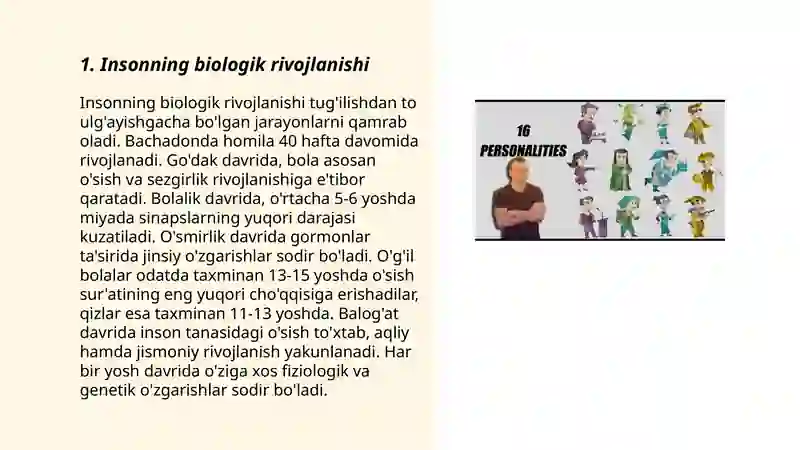 1. Insonning biologik rivojlanishi

Insonning biologik rivojlanishi tug'ilishdan to ulg'ayishgacha bo'lgan jarayonlarni qamrab oladi. Bachadonda homila 40 hafta davomida rivojlanadi. Go'dak davrida, bola asosan o'sish va sezgirlik rivojlanishiga e'tibor qaratadi. Bolalik davrida, o'rtacha 5-6 yoshda miyada sinapslarning yuqori darajasi kuzatiladi. O'smirlik davrida gormonlar ta'sirida jinsiy o'zgarishlar sodir bo'ladi. O'g'il bolalar odatda taxminan 13-15 yoshda o'sish sur'atining eng yuqori cho'qqisiga erishadilar, qizlar esa taxminan 11-13 yoshda. Balog'at davrida inson tanasidagi o'sish to'xtab, aqliy hamda jismoniy rivojlanish yakunlanadi. Har bir yosh davrida o'ziga xos fiziologik va genetik o'zgarishlar sodir bo'ladi.

16 PERSONALITIES